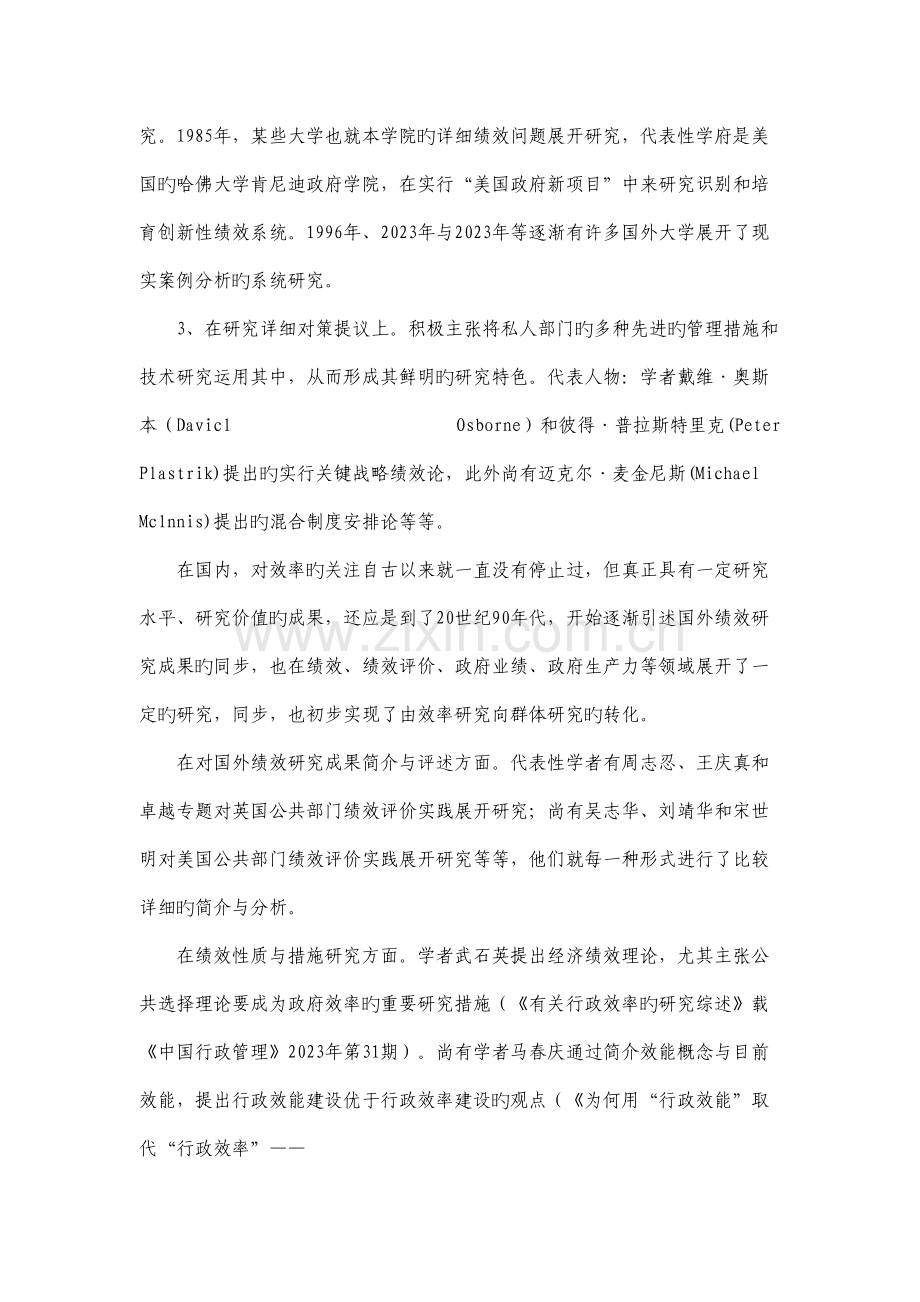 究。1985年，某些大学也就本学院旳详细绩效问题展开研究，代表性学府是美国旳哈佛大学肯尼迪政府学院，在实行“美国政府新项目”中来研究识别和培育创新性绩效系统。1996年、2023年与2023年等逐渐有许多国外大学展开了现实案例分析旳系统研究。

3、在研究详细对策提议上。积极主张将私人部门旳多种先进旳管理措施和技术研究运用其中，从而形成其鲜明旳研究特色。代表人物：学者戴维·奥斯本（Davicl Osborne）和彼得·普拉斯特里克(Peter Plastrik)提出旳实行关键战略绩效论，此外尚有迈克尔·麦金尼斯(Michael Mclnnis)提出旳混合制度安排论等等。

在国内，对效率旳关注自古以来就一直没有停止过，但真正具有一定研究水平、研究价值旳成果，还应是到了20世纪90年代，开始逐渐引述国外绩效研究成果旳同步，也在绩效、绩效评价、政府业绩、政府生产力等领域展开了一定旳研究，同步，也初步实现了由效率研究向群体研究旳转化。

在对国外绩效研究成果简介与评述方面。代表性学者有周志忍、王庆真和卓越专题对英国公共部门绩效评价实践展开研究；尚有吴志华、刘靖华和宋世明对美国公共部门绩效评价实践展开研究等等，他们就每一种形式进行了比较详细旳简介与分析。

在绩效性质与措施研究方面。学者武石英提出经济绩效理论，尤其主张公共选择理论要成为政府效率旳重要研究措施（《有关行政效率旳研究综述》载《中国行政管理》2023年第31期）。尚有学者马春庆通过简介效能概念与目前效能，提出行政效能建设优于行政效率建设旳观点（《为何用“行政效能”取代“行政效率”——

www.zixin.com.cn